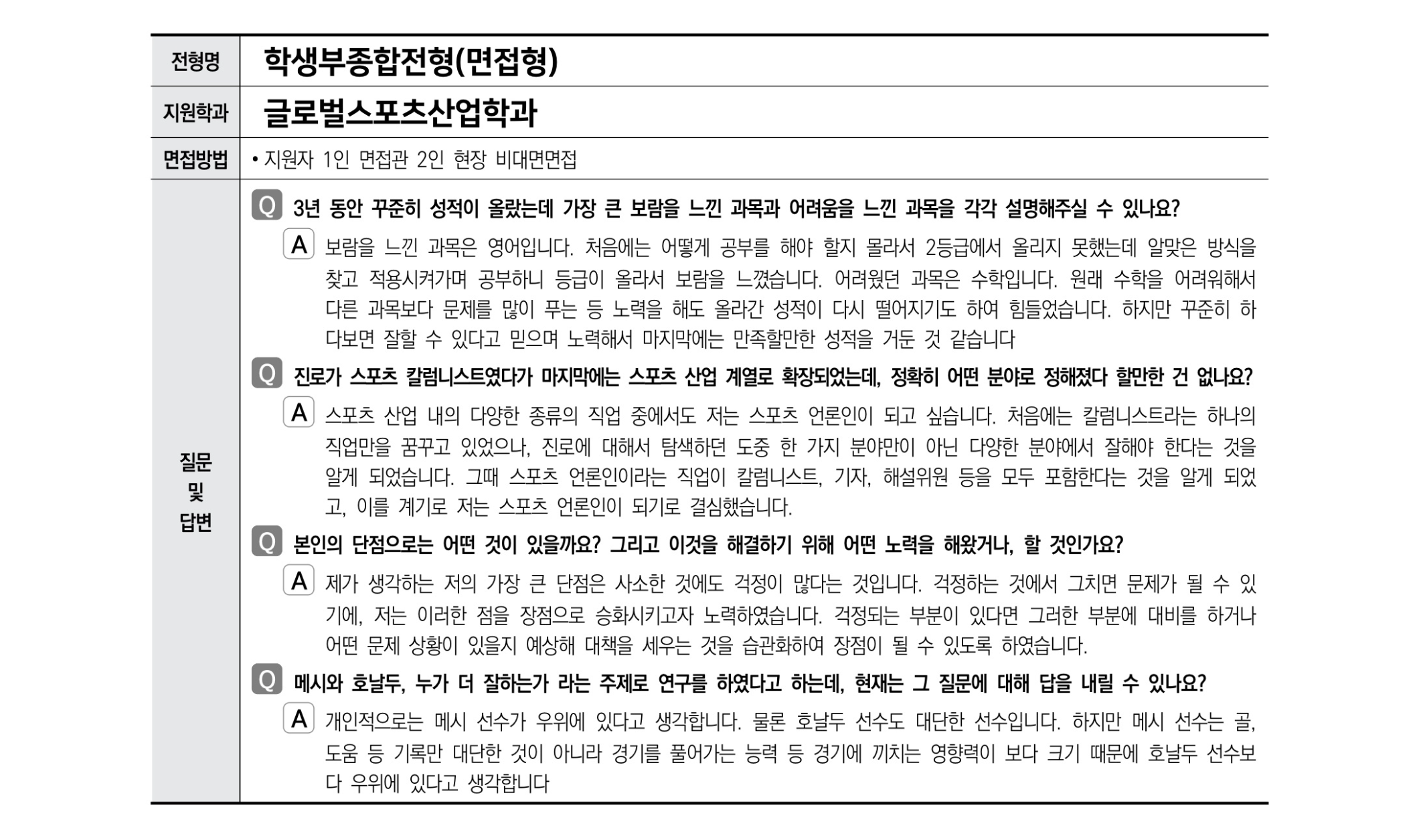 | 전형명 | 학생부종합전형(면접형) |
|---|---|
| 지원학과 | 글로벌스포츠산업학과 |
| 면접방법 | • 지원자 1인 면접관 2인 현장 비대면면접 |
| 질문 및 답변 | Q 3년 동안 꾸준히 성적이 올랐는데 가장 큰 보람을 느낀 과목과 어려움을 느낀 과목을 각각 설명해주실 수 있나요? A 보람을 느낀 과목은 영어입니다. 처음에는 어떻게 공부를 해야 할지 몰라서 2등급에서 올리지 못했는데 알맞은 방식을 찾고 적용시켜가며 공부하니 등급이 올라서 보람을 느꼈습니다. 어려웠던 과목은 수학입니다. 원래 수학을 어려워해서 다른 과목보다 문제를 많이 푸는 등 노력을 해도 올라간 성적이 다시 떨어지기도 하여 힘들었습니다. 하지만 꾸준히 하다보면 잘할 수 있다고 믿으며 노력해서 마지막에는 만족할만한 성적을 거둔 것 같습니다 Q 진로가 스포츠 칼럼니스트였다가 마지막에는 스포츠 산업 계열로 확장되었는데, 정확히 어떤 분야로 정해졌다 할만한 건 없나요? A 스포츠 산업 내의 다양한 종류의 직업 중에서도 저는 스포츠 언론인이 되고 싶습니다. 처음에는 칼럼니스트라는 하나의 직업만을 꿈꾸고 있었으나, 진로에 대해서 탐색하던 도중 한 가지 분야만이 아닌 다양한 분야에서 잘해야 한다는 것을 알게 되었습니다. 그때 스포츠 언론인이라는 직업이 칼럼니스트, 기자, 해설위원 등을 모두 포함한다는 것을 알게 되었고, 이를 계기로 저는 스포츠 언론인이 되기로 결심했습니다. Q 본인의 단점으로는 어떤 것이 있을까요? 그리고 이것을 해결하기 위해 어떤 노력을 해왔거나, 할 것인가요? A 제가 생각하는 저의 가장 큰 단점은 사소한 것에도 걱정이 많다는 것입니다. 걱정하는 것에서 그치면 문제가 될 수 있기에, 저는 이러한 점을 장점으로 승화시키고자 노력하였습니다. 걱정되는 부분이 있다면 그러한 부분에 대비를 하거나 어떤 문제 상황이 있을지 예상해 대책을 세우는 것을 습관화하여 장점이 될 수 있도록 하였습니다. Q 메시와 호날두, 누가 더 잘하는가 라는 주제로 연구를 하였다고 하는데, 현재는 그 질문에 대해 답을 내릴 수 있나요? A 개인적으로는 메시 선수가 우위에 있다고 생각합니다. 물론 호날두 선수도 대단한 선수입니다. 하지만 메시 선수는 골, 도움 등 기록만 대단한 것이 아니라 경기를 풀어가는 능력 등 경기에 끼치는 영향력이 보다 크기 때문에 호날두 선수보다 우위에 있다고 생각합니다 |